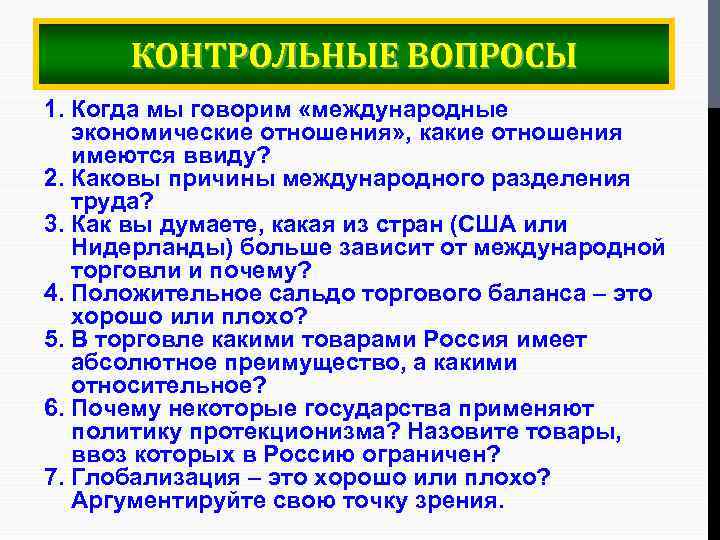 КОНТРОЛЬНЫЕ ВОПРОСЫ

1. Когда мы говорим «международные экономические отношения», какие отношения имеются ввиду?
2. Каковы причины международного разделения труда?
3. Как вы думаете, какая из стран (США или Нидерланды) больше зависит от международной торговли и почему?
4. Положительное сальдо торгового баланса – это хорошо или плохо?
5. В торговле какими товарами Россия имеет абсолютное преимущество, а какими относительное?
6. Почему некоторые государства применяют политику протекционизма? Назовите товары, ввоз которых в Россию ограничен?
7. Глобализация – это хорошо или плохо? Аргументируйте свою точку зрения.